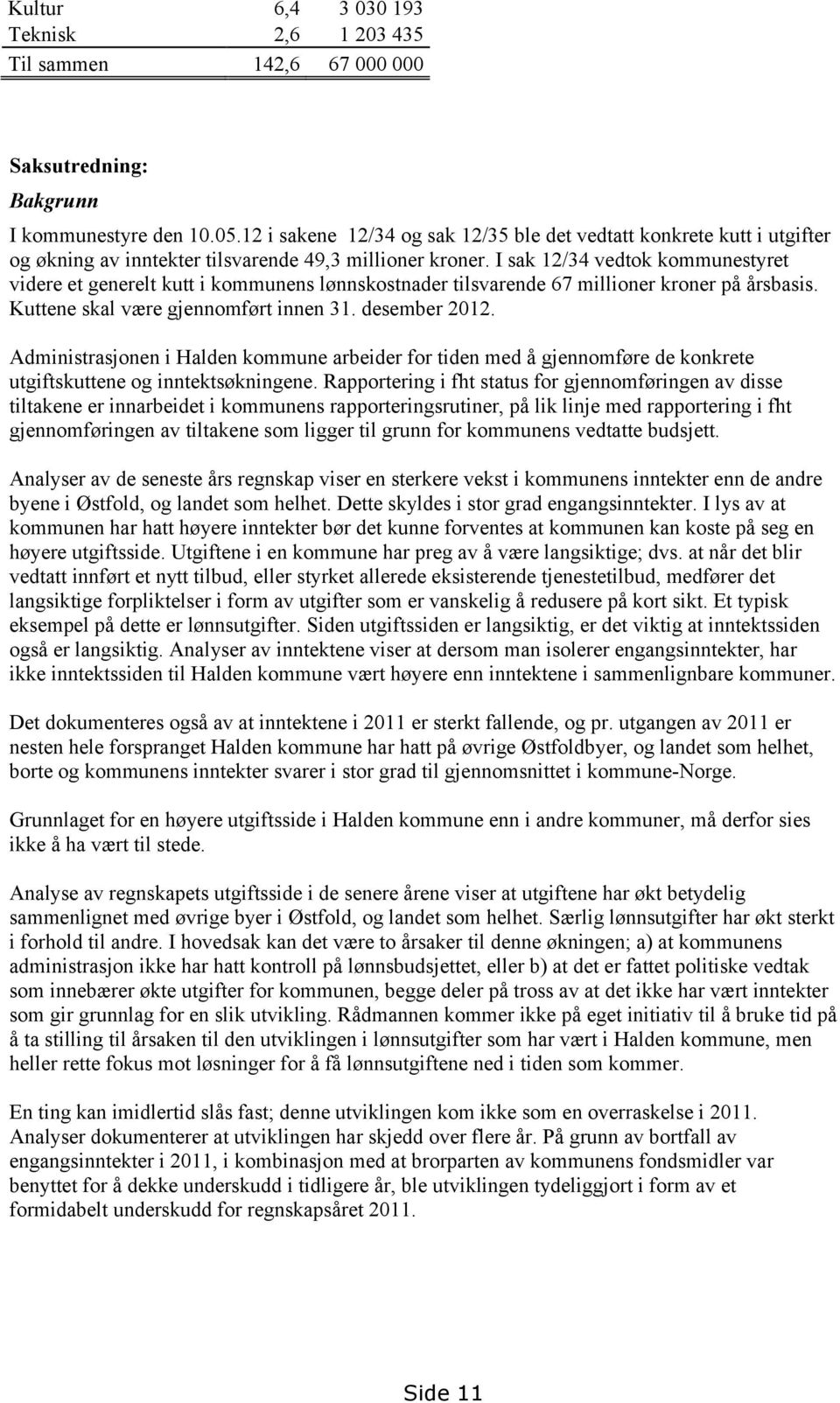 | Kultur | 6,4 | 3 030 193 |
|---|---|---|
| Teknisk | 2,6 | 1 203 435 |
| Til sammen | 142,6 | 67 000 000 |

Saksutredning:

Bakgrunn

I kommunestyre den 10.05.12 i sakene 12/34 og sak 12/35 ble det vedtatt konkrete kutt i utgifter og økning av inntekter tilsvarende 49,3 millioner kroner. I sak 12/34 vedtok kommunestyret videre et generelt kutt i kommunens lønnskostnader tilsvarende 67 millioner kroner på årsbasis. Kuttene skal være gjennomført innen 31. desember 2012.

Administrasjonen i Halden kommune arbeider for tiden med å gjennomføre de konkrete utgiftskuttene og inntektsøkningene. Rapportering i fht status for gjennomføringen av disse tiltakene er innarbeidet i kommunens rapporteringsrutiner, på lik linje med rapportering i fht gjennomføringen av tiltakene som ligger til grunn for kommunens vedtatte budsjett.

Analyser av de seneste års regnskap viser en sterkere vekst i kommunens inntekter enn de andre byene i Østfold, og landet som helhet. Dette skyldes i stor grad engangsinntekter. I lys av at kommunen har hatt høyere inntekter bør det kunne forventes at kommunen kan koste på seg en høyere utgiftsside. Utgiftene i en kommune har preg av å være langsiktige; dvs. at når det blir vedtatt innført et nytt tilbud, eller styrket allerede eksisterende tjenestetilbud, medfører det langsiktige forpliktelser i form av utgifter som er vanskelig å redusere på kort sikt. Et typisk eksempel på dette er lønnsutgifter. Siden utgiftssiden er langsiktig, er det viktig at inntektssiden også er langsiktig. Analyser av inntektene viser at dersom man isolerer engangsinntekter, har ikke inntektssiden til Halden kommune vært høyere enn inntektene i sammenlignbare kommuner.

Det dokumenteres også av at inntektene i 2011 er sterkt fallende, og pr. utgangen av 2011 er nesten hele forspranget Halden kommune har hatt på øvrige Østfoldbyer, og landet som helhet, borte og kommunens inntekter svarer i stor grad til gjennomsnittet i kommune-Norge.

Grunnlaget for en høyere utgiftsside i Halden kommune enn i andre kommuner, må derfor sies ikke å ha vært til stede.

Analyse av regnskapets utgiftsside i de senere årene viser at utgiftene har økt betydelig sammenlignet med øvrige byer i Østfold, og landet som helhet. Særlig lønnsutgifter har økt sterkt i forhold til andre. I hovedsak kan det være to årsaker til denne økningen; a) at kommunens administrasjon ikke har hatt kontroll på lønnsbudsjettet, eller b) at det er fattet politiske vedtak som innebærer økte utgifter for kommunen, begge deler på tross av at det ikke har vært inntekter som gir grunnlag for en slik utvikling. Rådmannen kommer ikke på eget initiativ til å bruke tid på å ta stilling til årsaken til den utviklingen i lønnsutgifter som har vært i Halden kommune, men heller rette fokus mot løsninger for å få lønnsutgiftene ned i tiden som kommer.

En ting kan imidlertid slås fast; denne utviklingen kom ikke som en overraskelse i 2011. Analyser dokumenterer at utviklingen har skjedd over flere år. På grunn av bortfall av engangsinntekter i 2011, i kombinasjon med at brorparten av kommunens fondsmidler var benyttet for å dekke underskudd i tidligere år, ble utviklingen tydeliggjort i form av et formidabelt underskudd for regnskapsåret 2011.

Side 11